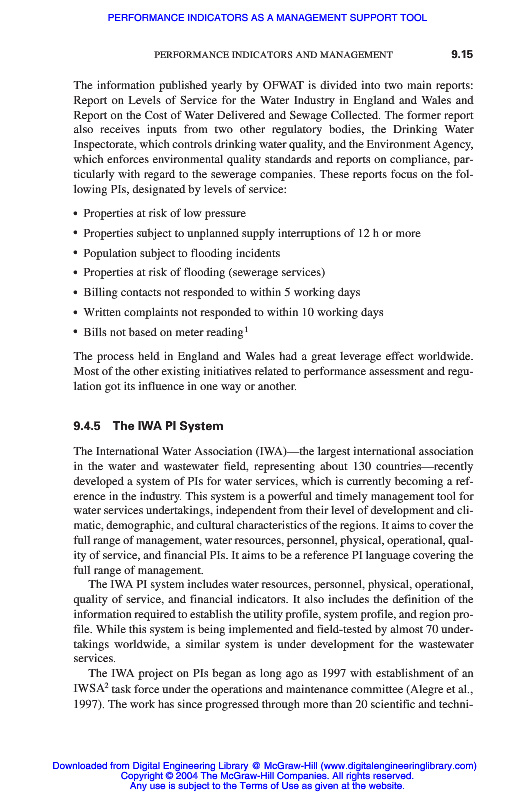 PERFORMANCE INDICATORS AS A MANAGEMENT SUPPORT TOOL

PERFORMANCE INDICATORS AND MANAGEMENT 9.15

The information published yearly by OFWAT is divided into two main reports: Report on Levels of Service for the Water Industry in England and Wales and Report on the Cost of Water Delivered and Sewage Collected. The former report also receives inputs from two other regulatory bodies, the Drinking Water Inspectorate, which controls drinking water quality, and the Environment Agency, which enforces environmental quality standards and reports on compliance, particularly with regard to the sewerage companies. These reports focus on the following PIs, designated by levels of service:

• Properties at risk of low pressure
• Properties subject to unplanned supply interruptions of 12 h or more
• Population subject to flooding incidents
• Properties at risk of flooding (sewerage services)
• Billing contacts not responded to within 5 working days
• Written complaints not responded to within 10 working days
• Bills not based on meter reading$^1$

The process held in England and Wales had a great leverage effect worldwide. Most of the other existing initiatives related to performance assessment and regulation got its influence in one way or another.

9.4.5 The IWA PI System

The International Water Association (IWA)—the largest international association in the water and wastewater field, representing about 130 countries—recently developed a system of PIs for water services, which is currently becoming a reference in the industry. This system is a powerful and timely management tool for water services undertakings, independent from their level of development and climatic, demographic, and cultural characteristics of the regions. It aims to cover the full range of management, water resources, personnel, physical, operational, quality of service, and financial PIs. It aims to be a reference PI language covering the full range of management.

The IWA PI system includes water resources, personnel, physical, operational, quality of service, and financial indicators. It also includes the definition of the information required to establish the utility profile, system profile, and region profile. While this system is being implemented and field-tested by almost 70 undertakings worldwide, a similar system is under development for the wastewater services.

The IWA project on PIs began as long ago as 1997 with establishment of an IWSA$^2$ task force under the operations and maintenance committee (Alegre et al., 1997). The work has since progressed through more than 20 scientific and techni-

Downloaded from Digital Engineering Library @ McGraw-Hill (www.digitalengineeringlibrary.com)
Copyright © 2004 The McGraw-Hill Companies. All rights reserved.
Any use is subject to the Terms of Use as given at the website.